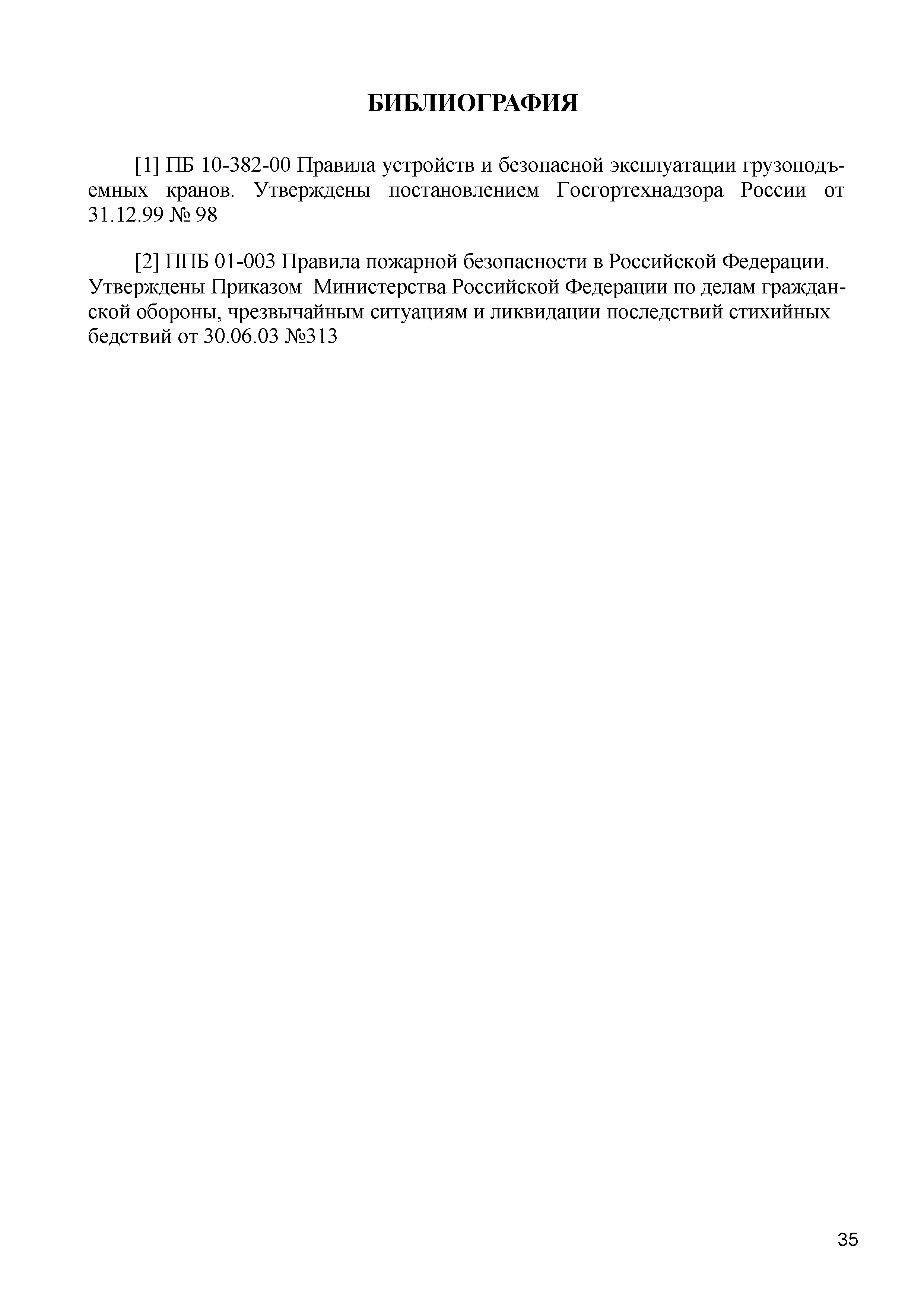 БИБЛИОГРАФИЯ

[1] ПБ 10-382-00 Правила устройств и безопасной эксплуатации грузоподъемных кранов. Утверждены постановлением Госгортехнадзора России от 31.12.99 № 98

[2] ППБ 01-003 Правила пожарной безопасности в Российской Федерации. Утверждены Приказом Министерства Российской Федерации по делам гражданской обороны, чрезвычайным ситуациям и ликвидации последствий стихийных бедствий от 30.06.03 №313

35